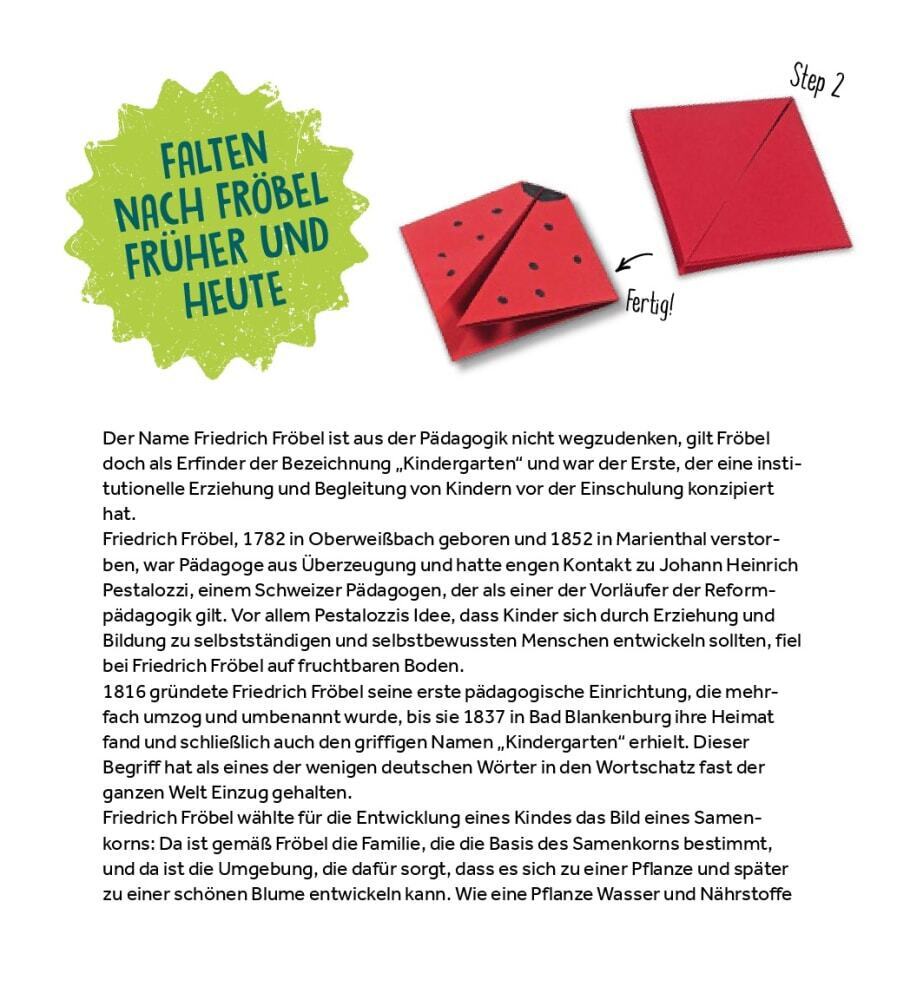 FALTEN NACH FRÖBEL FRÜHER UND HEUTE

Step 2

Fertig!

Der Name Friedrich Fröbel ist aus der Pädagogik nicht wegzudenken, gilt Fröbel doch als Erfinder der Bezeichnung „Kindergarten“ und war der Erste, der eine institutionelle Erziehung und Begleitung von Kindern vor der Einschulung konzipiert hat.
Friedrich Fröbel, 1782 in Oberweißbach geboren und 1852 in Marienthal verstorben, war Pädagoge aus Überzeugung und hatte engen Kontakt zu Johann Heinrich Pestalozzi, einem Schweizer Pädagogen, der als einer der Vorläufer der Reformpädagogik gilt. Vor allem Pestalozzis Idee, dass Kinder sich durch Erziehung und Bildung zu selbstständigen und selbstbewussten Menschen entwickeln sollten, fiel bei Friedrich Fröbel auf fruchtbaren Boden.
1816 gründete Friedrich Fröbel seine erste pädagogische Einrichtung, die mehrfach umzog und umbenannt wurde, bis sie 1837 in Bad Blankenburg ihre Heimat fand und schließlich auch den griffigen Namen „Kindergarten“ erhielt. Dieser Begriff hat als eines der wenigen deutschen Wörter in den Wortschatz fast der ganzen Welt Einzug gehalten.
Friedrich Fröbel wählte für die Entwicklung eines Kindes das Bild eines Samenkorns: Da ist gemäß Fröbel die Familie, die die Basis des Samenkorns bestimmt, und da ist die Umgebung, die dafür sorgt, dass es sich zu einer Pflanze und später zu einer schönen Blume entwickeln kann. Wie eine Pflanze Wasser und Nährstoffe